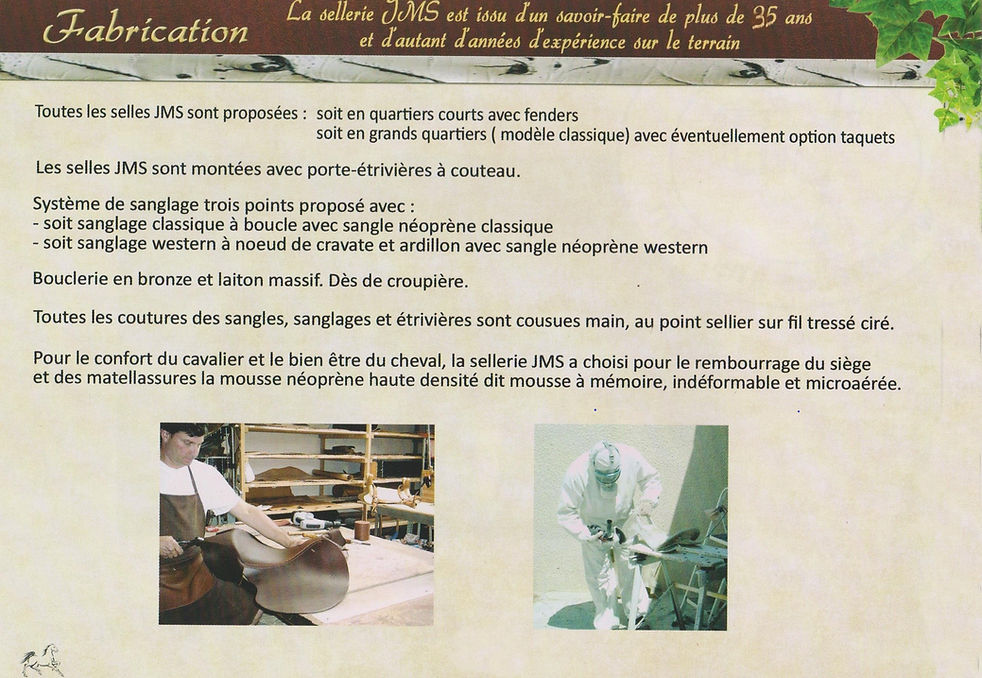 Fabrication

La sellerie JMS est issu d'un savoir-faire de plus de 35 ans et d'autant d'années d'expérience sur le terrain

Toutes les selles JMS sont proposées : soit en quartiers courts avec fenders
soit en grands quartiers ( modèle classique) avec éventuellement option taquets

Les selles JMS sont montées avec porte-étrivières à couteau.

Système de sanglage trois points proposé avec :
- soit sanglage classique à boucle avec sangle néoprène classique
- soit sanglage western à noeud de cravate et ardillon avec sangle néoprène western

Bouclerie en bronze et laiton massif. Dès de croupière.

Toutes les coutures des sangles, sanglages et étrivières sont cousues main, au point sellier sur fil tressé ciré.

Pour le confort du cavalier et le bien être du cheval, la sellerie JMS a choisi pour le rembourrage du siège et des matellassures la mousse néoprène haute densité dit mousse à mémoire, indéformable et microaérée.